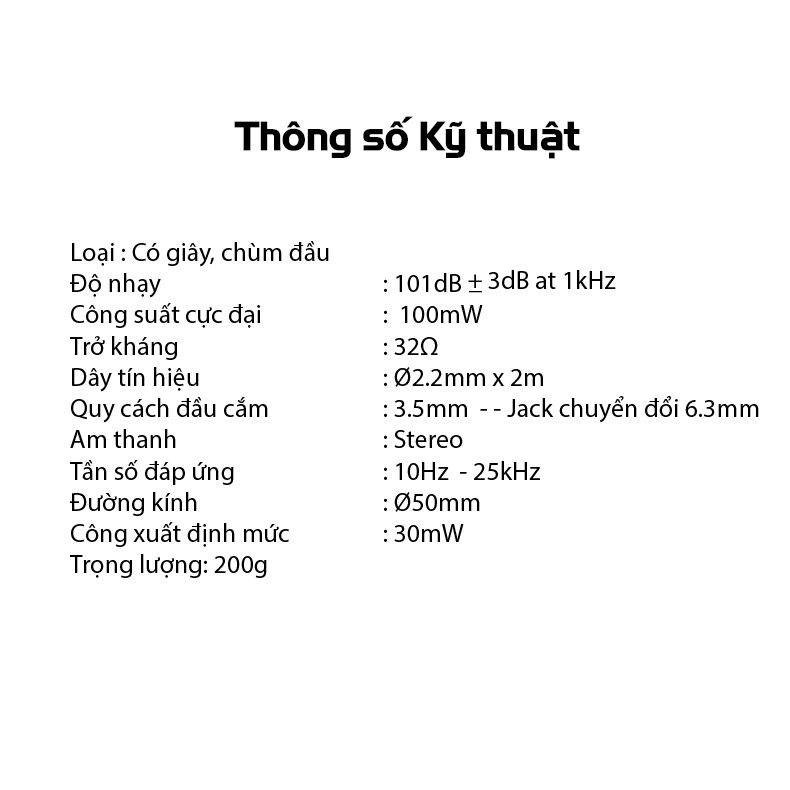 Thông số Kỹ thuật

Loại : Có giây, chùm đầu
Độ nhạy : 101dB ± 3dB at 1kHz
Công suất cực đại : 100mW
Trở kháng : 32Ω
Dây tín hiệu : Ø2.2mm x 2m
Quy cách đầu cắm : 3.5mm - - Jack chuyển đổi 6.3mm
Am thanh : Stereo
Tần số đáp ứng : 10Hz - 25kHz
Đường kính : Ø50mm
Công xuất định mức : 30mW
Trọng lượng: 200g